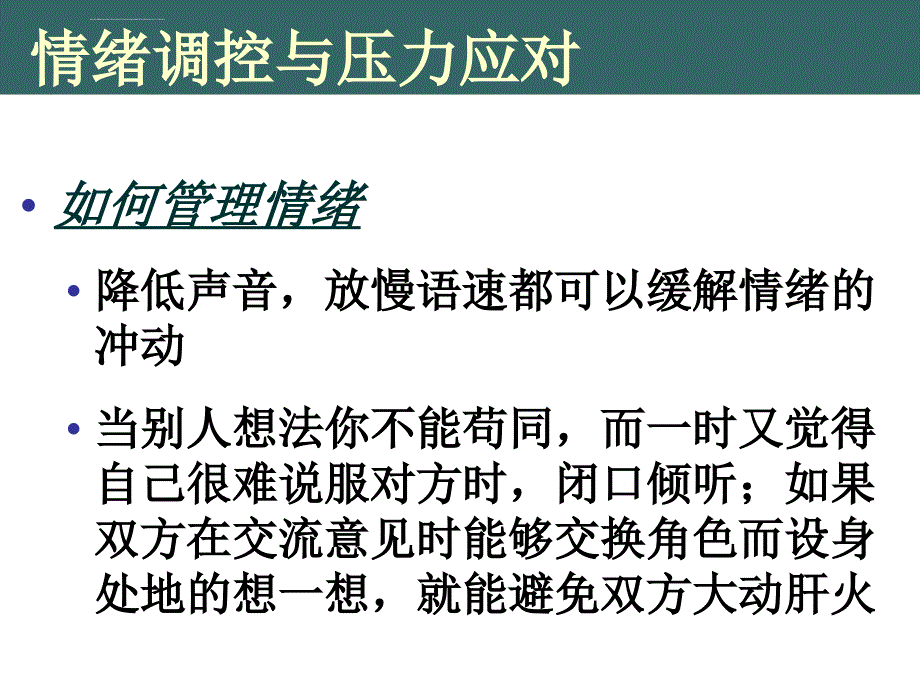 情绪调控与压力应对

• 如何管理情绪

• 降低声音，放慢语速都可以缓解情绪的冲动

• 当别人想法你不能苟同，而一时又觉得自己很难说服对方时，闭口倾听；如果双方在交流意见时能够交换角色而设身处地的想一想，就能避免双方大动肝火